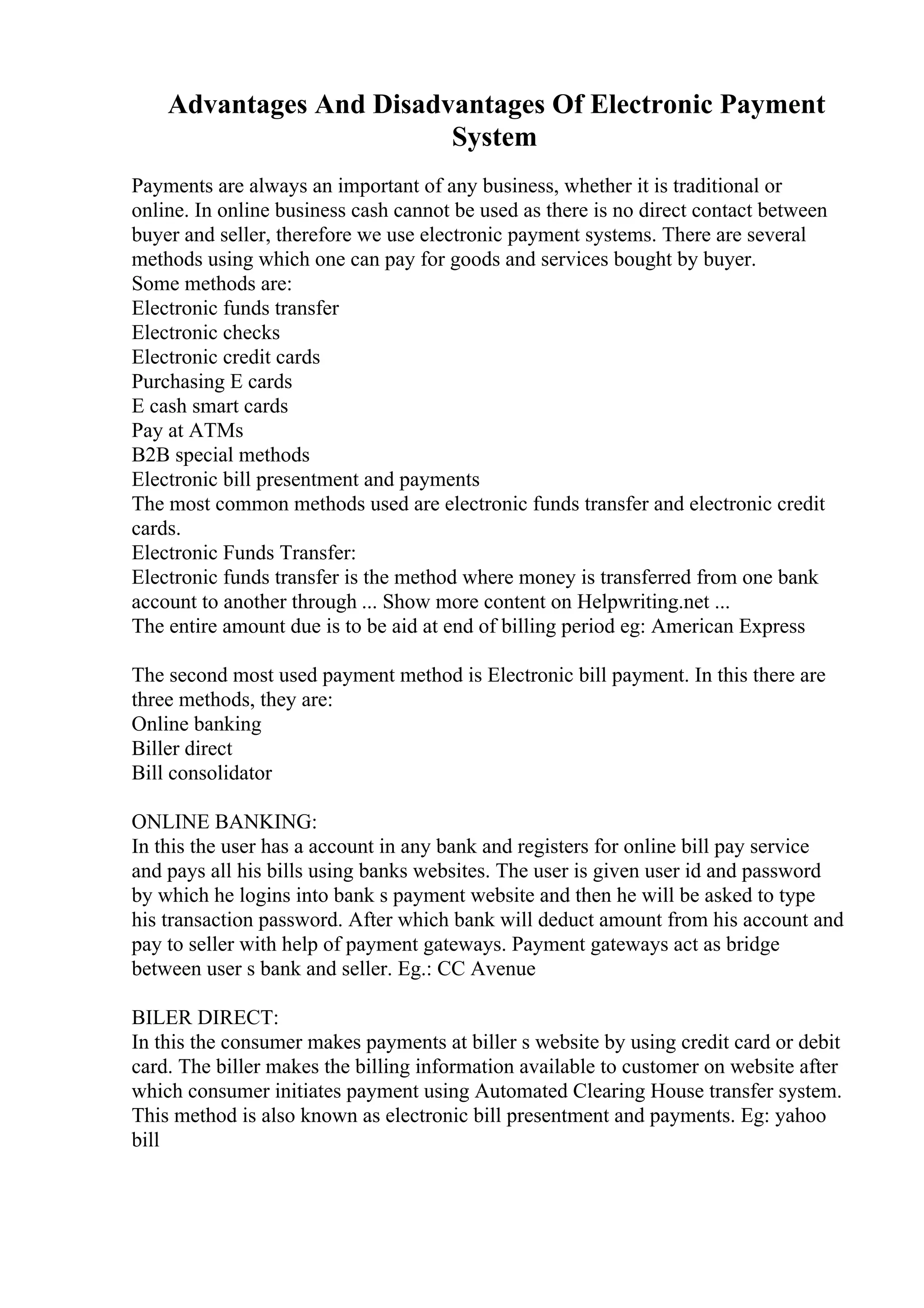 Advantages And Disadvantages Of Electronic Payment System

Payments are always an important of any business, whether it is traditional or online. In online business cash cannot be used as there is no direct contact between buyer and seller, therefore we use electronic payment systems. There are several methods using which one can pay for goods and services bought by buyer.
Some methods are:
Electronic funds transfer
Electronic checks
Electronic credit cards
Purchasing E cards
E cash smart cards
Pay at ATMs
B2B special methods
Electronic bill presentment and payments
The most common methods used are electronic funds transfer and electronic credit cards.
Electronic Funds Transfer:
Electronic funds transfer is the method where money is transferred from one bank account to another through ... Show more content on Helpwriting.net ...
The entire amount due is to be aid at end of billing period eg: American Express

The second most used payment method is Electronic bill payment. In this there are three methods, they are:
Online banking
Biller direct
Bill consolidator

ONLINE BANKING:
In this the user has a account in any bank and registers for online bill pay service and pays all his bills using banks websites. The user is given user id and password by which he logins into bank s payment website and then he will be asked to type his transaction password. After which bank will deduct amount from his account and pay to seller with help of payment gateways. Payment gateways act as bridge between user s bank and seller. Eg.: CC Avenue

BILER DIRECT:
In this the consumer makes payments at biller s website by using credit card or debit card. The biller makes the billing information available to customer on website after which consumer initiates payment using Automated Clearing House transfer system. This method is also known as electronic bill presentment and payments. Eg: yahoo bill